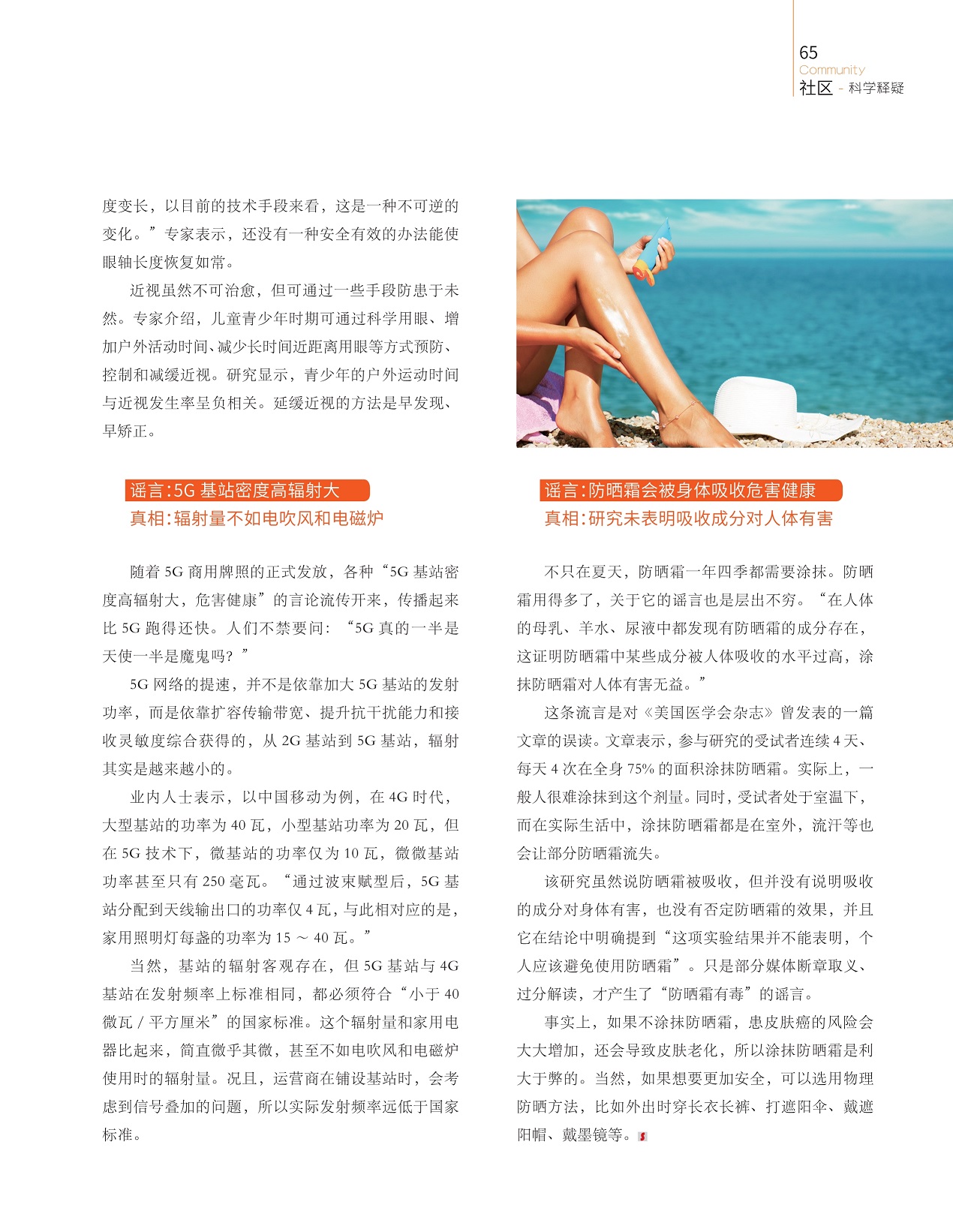 65
Community
社区 - 科学释疑

度变长，以目前的技术手段来看，这是一种不可逆的变化。”专家表示，还没有一种安全有效的办法能使眼轴长度恢复如常。

近视虽然不可治愈，但可通过一些手段防患于未然。专家介绍，儿童青少年时期可通过科学用眼、增加户外活动时间、减少长时间近距离用眼等方式预防、控制和减缓近视。研究显示，青少年的户外运动时间与近视发生率呈负相关。延缓近视的方法是早发现、早矫正。

谣言：5G 基站密度高辐射大
真相：辐射量不如电吹风和电磁炉

随着 5G 商用牌照的正式发放，各种“5G 基站密度高辐射大，危害健康”的言论流传开来，传播起来比 5G 跑得还快。人们不禁要问：“5G 真的一半是天使一半是魔鬼吗？”

5G 网络的提速，并不是依靠加大 5G 基站的发射功率，而是依靠扩容传输带宽、提升抗干扰能力和接收灵敏度综合获得的，从 2G 基站到 5G 基站，辐射其实是越来越小的。

业内人士表示，以中国移动为例，在 4G 时代，大型基站的功率为 40 瓦，小型基站功率为 20 瓦，但在 5G 技术下，微基站的功率仅为 10 瓦，微微基站功率甚至只有 250 毫瓦。“通过波束赋型后，5G 基站分配到天线输出口的功率仅 4 瓦，与此相对应的是，家用照明灯每盏的功率为 15 ～ 40 瓦。”

当然，基站的辐射客观存在，但 5G 基站与 4G 基站在发射频率上标准相同，都必须符合“小于 40 微瓦 / 平方厘米”的国家标准。这个辐射量和家用电器比起来，简直微乎其微，甚至不如电吹风和电磁炉使用时的辐射量。况且，运营商在铺设基站时，会考虑到信号叠加的问题，所以实际发射频率远低于国家标准。

谣言：防晒霜会被身体吸收危害健康
真相：研究未表明吸收成分对人体有害

不只在夏天，防晒霜一年四季都需要涂抹。防晒霜用得多了，关于它的谣言也是层出不穷。“在人体的母乳、羊水、尿液中都发现有防晒霜的成分存在，这证明防晒霜中某些成分被人体吸收的水平过高，涂抹防晒霜对人体有害无益。”

这条流言是对《美国医学会杂志》曾发表的一篇文章的误读。文章表示，参与研究的受试者连续 4 天、每天 4 次在全身 75% 的面积涂抹防晒霜。实际上，一般人很难涂抹到这个剂量。同时，受试者处于室温下，而在实际生活中，涂抹防晒霜都是在室外，流汗等也会让部分防晒霜流失。

该研究虽然说防晒霜被吸收，但并没有说明吸收的成分对身体有害，也没有否定防晒霜的效果，并且它在结论中明确提到“这项实验结果并不能表明，个人应该避免使用防晒霜”。只是部分媒体断章取义、过分解读，才产生了“防晒霜有毒”的谣言。

事实上，如果不涂抹防晒霜，患皮肤癌的风险会大大增加，还会导致皮肤老化，所以涂抹防晒霜是利大于弊的。当然，如果想要更加安全，可以选用物理防晒方法，比如外出时穿长衣长裤、打遮阳伞、戴遮阳帽、戴墨镜等。